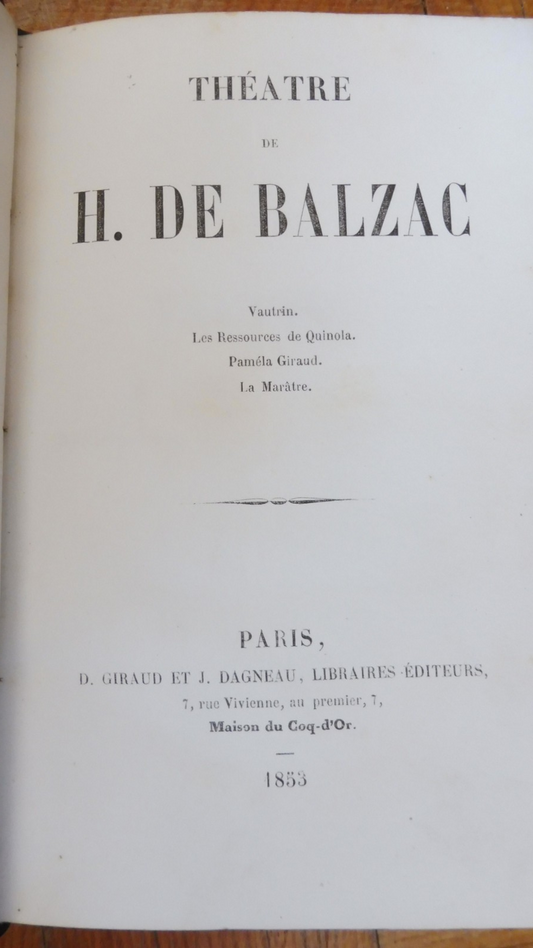 THÉATRE

DE

H. DE BALZAC

Vautrin.
Les Ressources de Quinola.
Paméla Giraud.
La Marâtre.

PARIS,
D. GIRAUD ET J. DAGNEAU, LIBRAIRES-ÉDITEURS,
7, rue Vivienne, au premier, 7,
Maison du Coq-d'Or.

1853